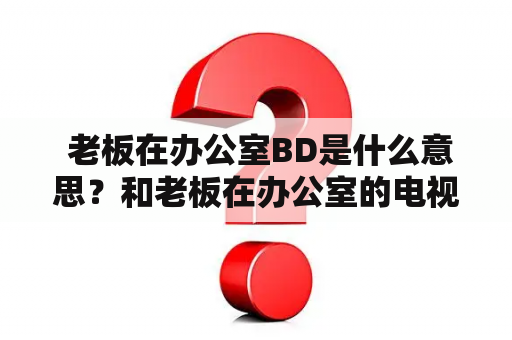 老板在办公室BD是什么意思？和老板在办公室的电视